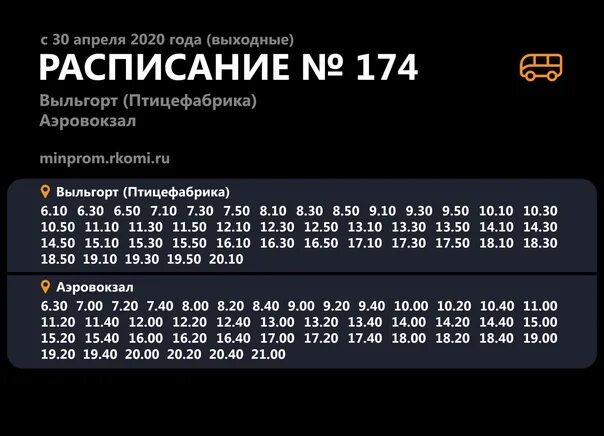 с 30 апреля 2020 года (выходные)
РАСПИСАНИЕ № 174
Выльгорт (Птицефабрика)
Аэровокзал

minprom.rkomi.ru

Выльгорт (Птицефабрика)
6.10 6.30 6.50 7.10 7.30 7.50 8.10 8.30 8.50 9.10 9.30 9.50 10.10 10.30 10.50 11.10 11.30 11.50 12.10 12.30 12.50 13.10 13.30 13.50 14.10 14.30 14.50 15.10 15.30 15.50 16.10 16.30 16.50 17.10 17.30 17.50 18.10 18.30 18.50 19.10 19.30 19.50 20.10

Аэровокзал
6.30 7.00 7.20 7.40 8.00 8.20 8.40 9.00 9.20 9.40 10.00 10.20 10.40 11.00 11.20 11.40 12.00 12.20 12.40 13.00 13.20 13.40 14.00 14.20 14.40 15.00 15.20 15.40 16.00 16.20 16.40 17.00 17.20 17.40 18.00 18.20 18.40 19.00 19.20 19.40 20.00 20.20 20.40 21.00